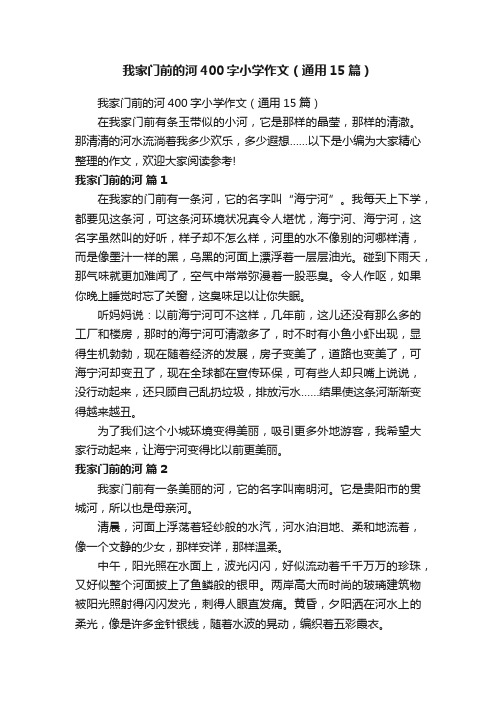 我家门前的河400字小学作文（通用15篇）

我家门前的河400字小学作文（通用15篇）

在我家门前有条玉带似的小河，它是那样的晶莹，那样的清澈。那清清的河水流淌着我多少欢乐，多少遐想……以下是小编为大家精心整理的作文，欢迎大家阅读参考!

我家门前的河 篇1

在我家的门前有一条河，它的名字叫“海宁河”。我每天上下学，都要见这条河，可这条河环境状况真令人堪忧，海宁河、海宁河，这名字虽然叫的好听，样子却不怎么样，河里的水不像别的河哪样清，而是像墨汁一样的黑，乌黑的河面上漂浮着一层层油光。碰到下雨天，那气味就更加难闻了，空气中常常弥漫着一股恶臭。令人作呕，如果你晚上睡觉时忘了关窗，这臭味足以让你失眠。

听妈妈说：以前海宁河可不这样，几年前，这儿还没有那么多的工厂和楼房，那时的海宁河可清澈多了，时不时有小鱼小虾出现，显得生机勃勃，现在随着经济的发展，房子变美了，道路也变美了，可海宁河却变丑了，现在全球都在宣传环保，可有些人却只嘴上说说，没行动起来，还只顾自己乱扔垃圾，排放污水……结果使这条河渐渐变得越来越丑。

为了我们这个小城环境变得美丽，吸引更多外地游客，我希望大家行动起来，让海宁河变得比以前更美丽。

我家门前的河 篇2

我家门前有一条美丽的河，它的名字叫南明河。它是贵阳市的贯城河，所以也是母亲河。

清晨，河面上浮荡着轻纱般的水汽，河水汩汩地、柔和地流着，像一个文静的少女，那样安详，那样温柔。

中午，阳光照在水面上，波光闪闪，好似流动着千千万万的珍珠，又好似整个河面披上了鱼鳞般的银甲。两岸高大而时尚的玻璃建筑物被阳光照射得闪闪发光，刺得人眼直发痛。黄昏，夕阳洒在河水上的柔光，像是许多金针银线，随着水波的晃动，编织着五彩霞衣。